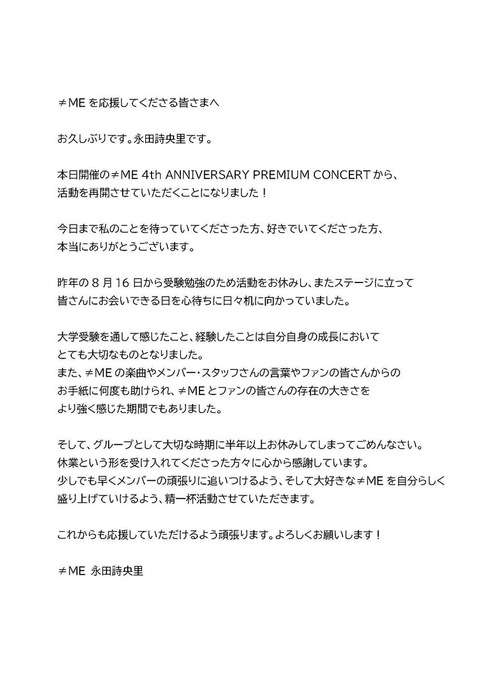 ≠ME を応援してくださる皆さまへ

お久しぶりです。永田詩央里です。

本日開催の≠ME 4th ANNIVERSARY PREMIUM CONCERT から、活動を再開させていただくことになりました！

今日まで私のことを待っていてくださった方、好きでいてくださった方、本当にありがとうございます。

昨年の 8 月 16 日から受験勉強のため活動をお休みし、またステージに立って皆さんにお会いできる日を心待ちに日々机に向かっていました。

大学受験を通して感じたこと、経験したことは自分自身の成長においてとても大切なものとなりました。
また、≠ME の楽曲やメンバー・スタッフさんの言葉やファンの皆さんからのお手紙に何度も助けられ、≠ME とファンの皆さんの存在の大きさをより強く感じた期間でもありました。

そして、グループとして大切な時期に半年以上お休みしてしまってごめんなさい。
休業という形を受け入れてくださった方々に心から感謝しています。
少しでも早くメンバーの頑張りに追いつけるよう、そして大好きな≠ME を自分らしく盛り上げていけるよう、精一杯活動させていただきます。

これからも応援していただけるよう頑張ります。よろしくお願いします！

≠ME 永田詩央里